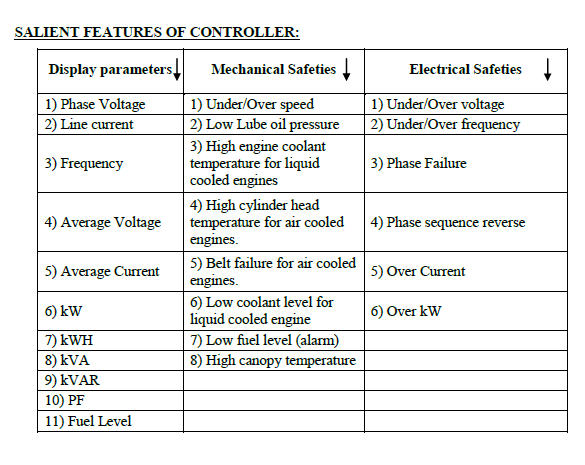 SALIENT FEATURES OF CONTROLLER:

| Display parameters↓ | Mechanical Safeties ↓ | Electrical Safeties ↓ |
|---|---|---|
| 1) Phase Voltage | 1) Under/Over speed | 1) Under/Over voltage |
| 2) Line current | 2) Low Lube oil pressure | 2) Under/Over frequency |
| 3) Frequency | 3) High engine coolant temperature for liquid cooled engines | 3) Phase Failure |
| 4) Average Voltage | 4) High cylinder head temperature for air cooled engines. | 4) Phase sequence reverse |
| 5) Average Current | 5) Belt failure for air cooled engines. | 5) Over Current |
| 6) kW | 6) Low coolant level for liquid cooled engine | 6) Over kW |
| 7) kWH | 7) Low fuel level (alarm) | |
| 8) kVA | 8) High canopy temperature | |
| 9) kVAR | | |
| 10) PF | | |
| 11) Fuel Level | | |